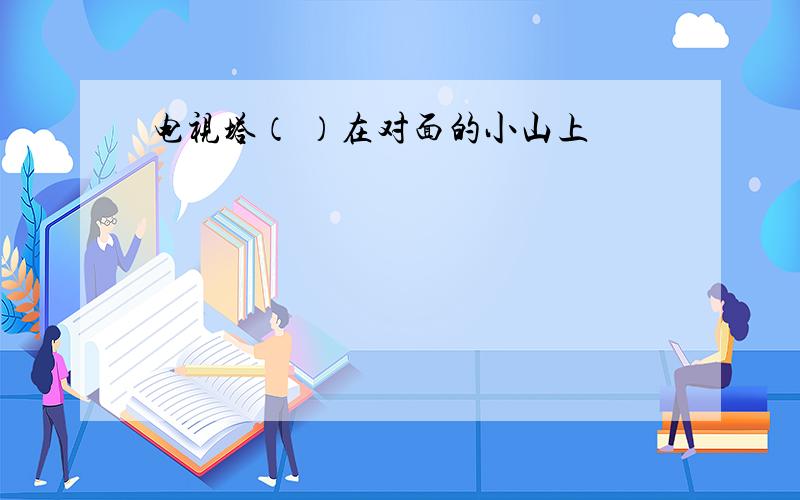 电视塔（ ）在对面的小山上